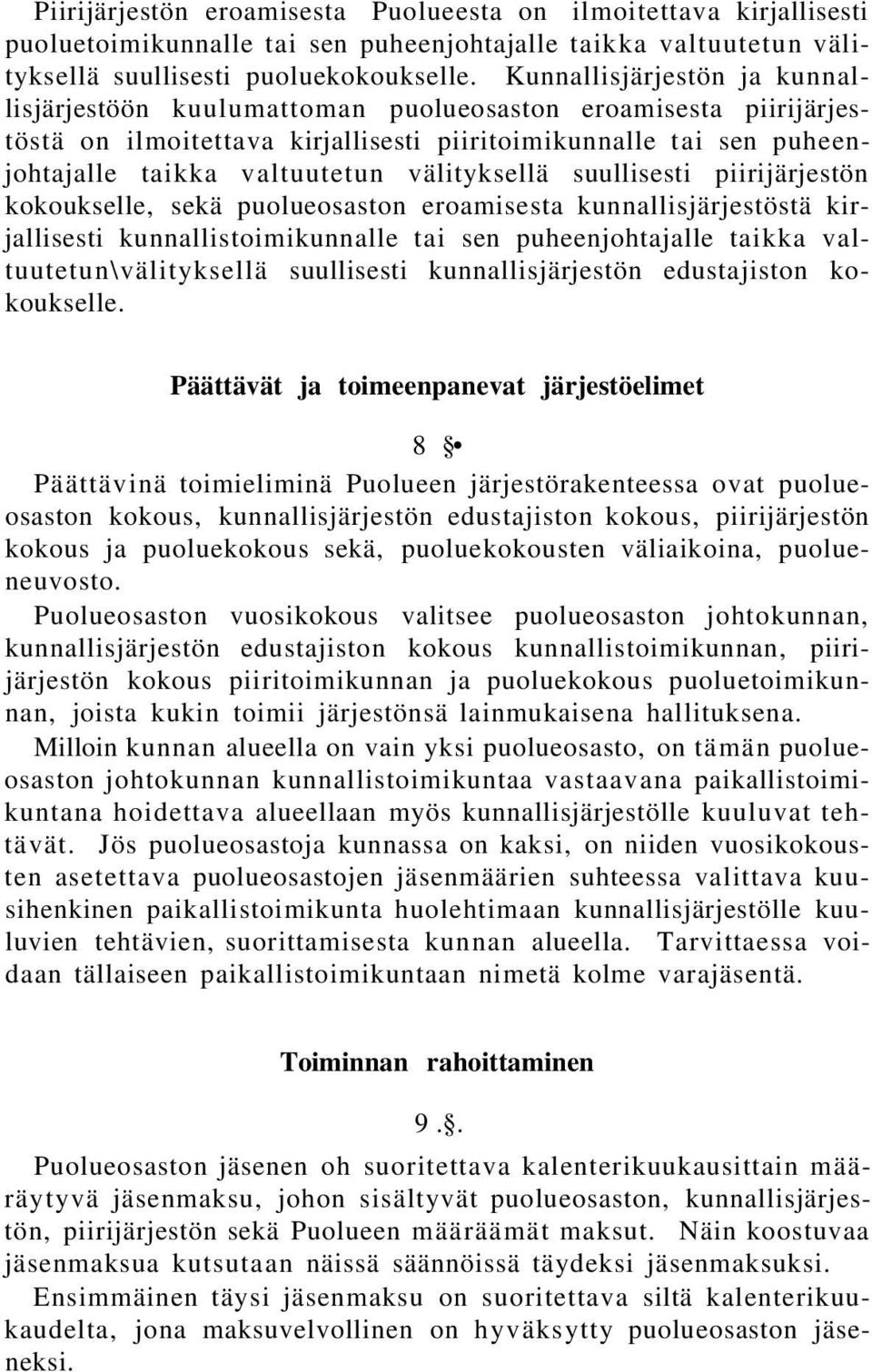 Piirijärjestön eroamisesta Puolueesta on ilmoitettava kirjallisesti puoluetoimikunnalle tai sen puheenjohtajalle taikka valtuutetun välityksellä suullisesti puoluekokoukselle. Kunnallisjärjestön ja kunnallisjärjestöön kuulumattoman puolueosaston eroamisesta piirijärjestöstä on ilmoitettava kirjallisesti piiritoimikunnalle tai sen puheenjohtajalle taikka valtuutetun välityksellä suullisesti piirijärjestön kokoukselle, sekä puolueosaston eroamisesta kunnallisjärjestöstä kirjallisesti kunnallistoimikunnalle tai sen puheenjohtajalle taikka valtuutetun\välityksellä suullisesti kunnallisjärjestön edustajiston kokoukselle.

Päättävät ja toimeenpanevat järjestöelimet

8 §•

Päättävinä toimieliminä Puolueen järjestörakenteessa ovat puolueosaston kokous, kunnallisjärjestön edustajiston kokous, piirijärjestön kokous ja puoluekokous sekä, puoluekokousten väliaikoina, puolueneuvosto.

Puolueosaston vuosikokous valitsee puolueosaston johtokunnan, kunnallisjärjestön edustajiston kokous kunnallistoimikunnan, piirijärjestön kokous piiritoimikunnan ja puoluekokous puoluetoimikunnan, joista kukin toimii järjestönsä lainmukaisena hallituksena.

Milloin kunnan alueella on vain yksi puolueosasto, on tämän puolueosaston johtokunnan kunnallistoimikuntaa vastaavana paikallistoimikuntana hoidettava alueellaan myös kunnallisjärjestölle kuuluvat tehtävät. Jös puolueosastoja kunnassa on kaksi, on niiden vuosikokousten asetettava puolueosastojen jäsenmäärien suhteessa valittava kuusihenkinen paikallistoimikunta huolehtimaan kunnallisjärjestölle kuuluvien tehtävien, suorittamisesta kunnan alueella. Tarvittaessa voidaan tällaiseen paikallistoimikuntaan nimetä kolme varajäsentä.

Toiminnan rahoittaminen

9.§.

Puolueosaston jäsenen oh suoritettava kalenterikuukausittain määräytyvä jäsenmaksu, johon sisältyvät puolueosaston, kunnallisjärjestön, piirijärjestön sekä Puolueen määräämät maksut. Näin koostuvaa jäsenmaksua kutsutaan näissä säännöissä täydeksi jäsenmaksuksi.

Ensimmäinen täysi jäsenmaksu on suoritettava siltä kalenterikuukaudelta, jona maksuvelvollinen on hyväksytty puolueosaston jäseneksi.